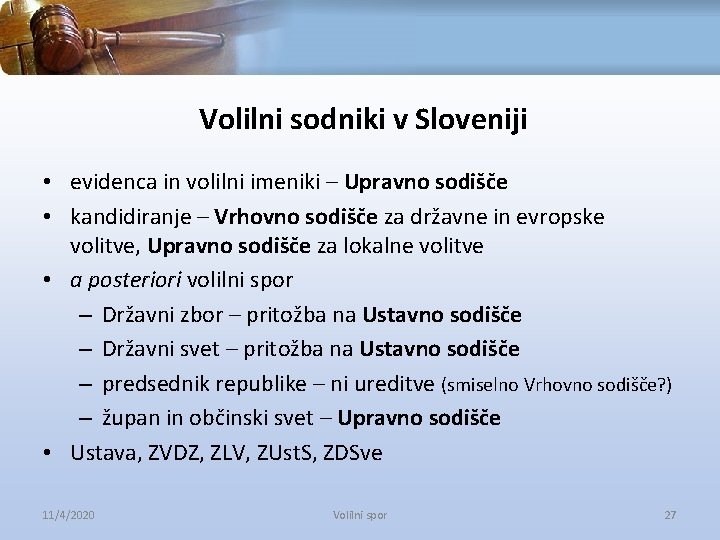 Volilni sodniki v Sloveniji

• evidenca in volilni imeniki – Upravno sodišče
• kandidiranje – Vrhovno sodišče za državne in evropske volitve, Upravno sodišče za lokalne volitve
• a posteriori volilni spor
– Državni zbor – pritožba na Ustavno sodišče
– Državni svet – pritožba na Ustavno sodišče
– predsednik republike – ni ureditve (smiselno Vrhovno sodišče?)
– župan in občinski svet – Upravno sodišče
• Ustava, ZVDZ, ZLV, ZUstS, ZDSve

11/4/2020
Volilni spor
27